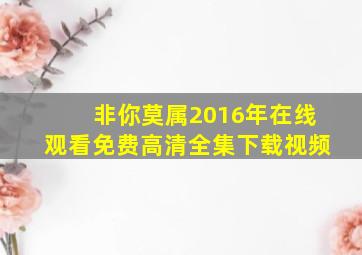 非你莫属2016年在线观看免费高清全集下载视频